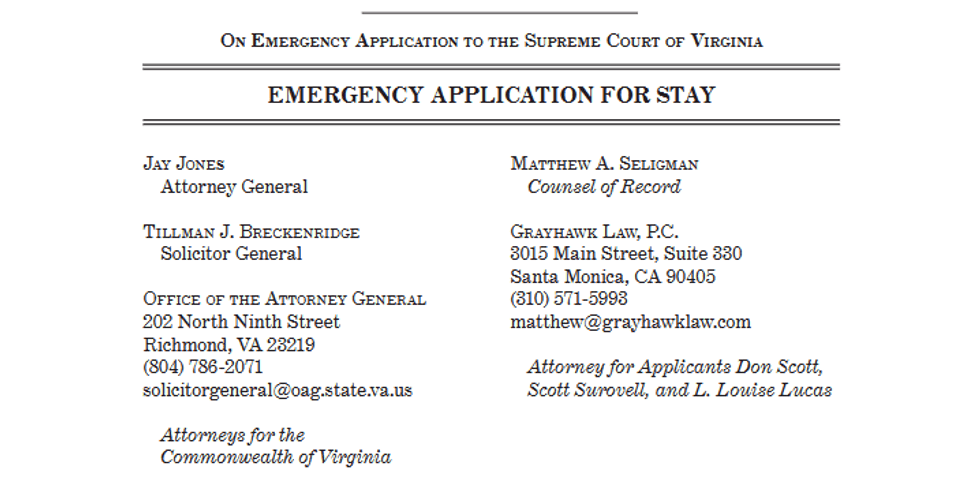 On Emergency Application to the Supreme Court of Virginia

EMERGENCY APPLICATION FOR STAY

Jay Jones
Attorney General

Tillman J. Breckenridge
Solicitor General

Office of the Attorney General
202 North Ninth Street
Richmond, VA 23219
(804) 786-2071
solicitorgeneral@oag.state.va.us

Attorneys for the
Commonwealth of Virginia

Matthew A. Seligman
Counsel of Record

Grayhawk Law, P.C.
3015 Main Street, Suite 330
Santa Monica, CA 90405
(310) 571-5993
matthew@grayhawklaw.com

Attorney for Applicants Don Scott,
Scott Surovell, and L. Louise Lucas